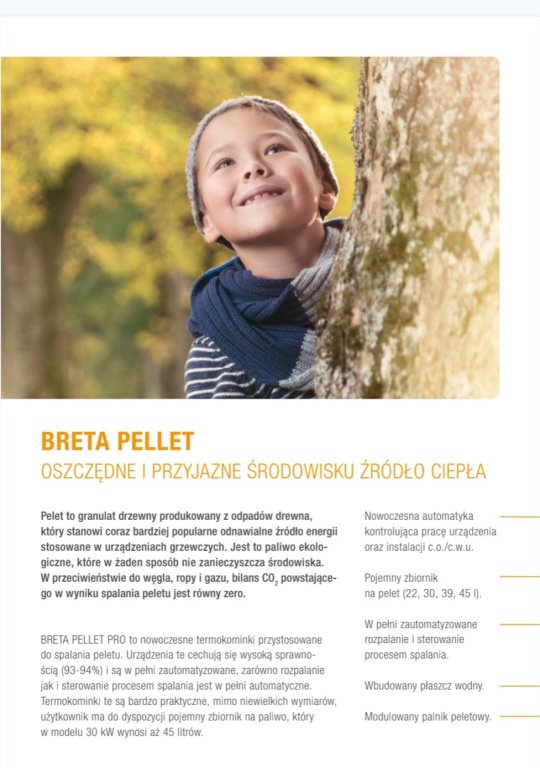 BRETA PELLET
OSZCZĘDNE I PRZYJAZNE ŚRODOWISKU ŹRÓDŁO CIEPŁA

Pelet to granulat drzewny produkowany z odpadów drewna, który stanowi coraz bardziej popularne odnawialne źródło energii stosowane w urządzeniach grzewczych. Jest to paliwo ekologiczne, które w żaden sposób nie zanieczyszcza środowiska. W przeciwieństwie do węgla, ropy i gazu, bilans $CO_2$ powstającego w wyniku spalania peletu jest równy zero.

BRETA PELLET PRO to nowoczesne termokominki przystosowane do spalania peletu. Urządzenia te cechują się wysoką sprawnością (93-94%) i są w pełni zautomatyzowane, zarówno rozpalanie jak i sterowanie procesem spalania jest w pełni automatyczne. Termokominki te są bardzo praktyczne, mimo niewielkich wymiarów, użytkownik ma do dyspozycji pojemny zbiornik na paliwo, który w modelu 30 kW wynosi aż 45 litrów.

Nowoczesna automatyka kontrolująca pracę urządzenia oraz instalacji c.o./c.w.u.

Pojemny zbiornik na pelet (22, 30, 39, 45 l).

W pełni zautomatyzowane rozpalanie i sterowanie procesem spalania.

Wbudowany płaszcz wodny.

Modulowany palnik peletowy.